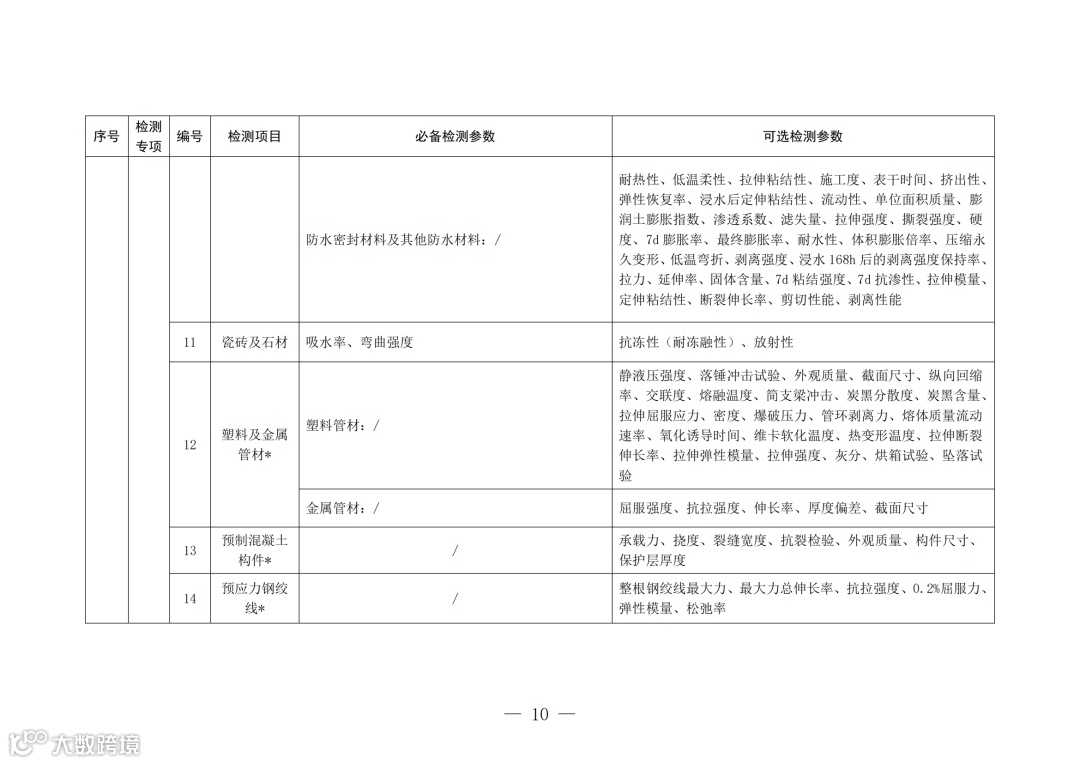 | 序号 | 检测专项 | 编号 | 检测项目 | 必备检测参数 | 可选检测参数 |
|---|---|---|---|---|---|
| | | | | 防水密封材料及其他防水材料：/ | 耐热性、低温柔性、拉伸粘结性、施工度、表干时间、挤出性、弹性恢复率、浸水后定伸粘结性、流动性、单位面积质量、膨润土膨胀指数、渗透系数、滤失量、拉伸强度、撕裂强度、硬度、7d 膨胀率、最终膨胀率、耐水性、体积膨胀倍率、压缩永久变形、低温弯折、剥离强度、浸水 168h 后的剥离强度保持率、拉力、延伸率、固体含量、7d 粘结强度、7d 抗渗性、拉伸模量、定伸粘结性、断裂伸长率、剪切性能、剥离性能 |
| | | 11 | 瓷砖及石材 | 吸水率、弯曲强度 | 抗冻性（耐冻融性）、放射性 |
| | | 12 | 塑料及金属管材* | 塑料管材：/ | 静液压强度、落锤冲击试验、外观质量、截面尺寸、纵向回缩率、交联度、熔融温度、简支梁冲击、炭黑分散度、炭黑含量、拉伸屈服应力、密度、爆破压力、管环剥离力、熔体质量流动速率、氧化诱导时间、维卡软化温度、热变形温度、拉伸断裂伸长率、拉伸弹性模量、拉伸强度、灰分、烘箱试验、坠落试验 |
| | | | | 金属管材：/ | 屈服强度、抗拉强度、伸长率、厚度偏差、截面尺寸 |
| | | 13 | 预制混凝土构件* | / | 承载力、挠度、裂缝宽度、抗裂检验、外观质量、构件尺寸、保护层厚度 |
| | | 14 | 预应力钢绞线* | / | 整根钢绞线最大力、最大力总伸长率、抗拉强度、0.2%屈服力、弹性模量、松弛率 |

— 10 —

大数跨境